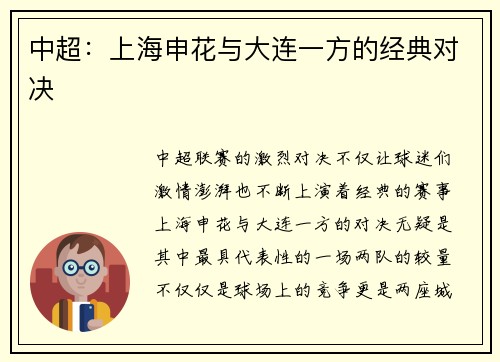 中超：上海申花与大连一方的经典对决

中超联赛的激烈对决不仅让球迷们激情澎湃也不断上演着经典的赛事上海申花与大连一方的对决无疑是其中最具代表性的一场两队的较量不仅仅是球场上的竞争更是两座城